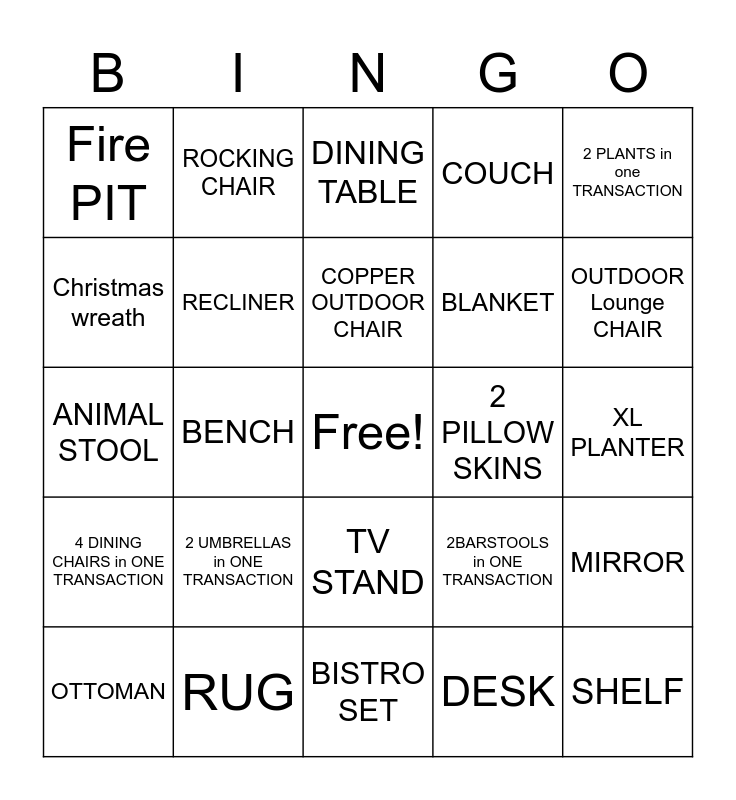 | B | I | N | G | O |
|---|---|---|---|---|
| Fire PIT | ROCKING CHAIR | DINING TABLE | COUCH | 2 PLANTS in one TRANSACTION |
| Christmas wreath | RECLINER | COPPER OUTDOOR CHAIR | BLANKET | OUTDOOR Lounge CHAIR |
| ANIMAL STOOL | BENCH | Free! | 2 PILLOW SKINS | XL PLANTER |
| 4 DINING CHAIRS in ONE TRANSACTION | 2 UMBRELLAS in ONE TRANSACTION | TV STAND | 2BARSTOOLS in ONE TRANSACTION | MIRROR |
| OTTOMAN | RUG | BISTRO SET | DESK | SHELF |